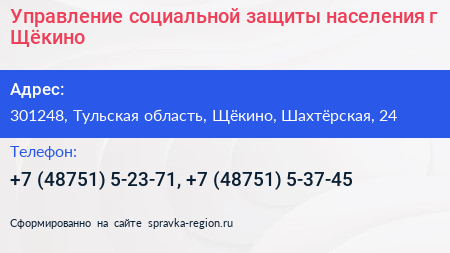 Управление социальной защиты населения г Щёкино

Адрес:
301248, Тульская область, Щёкино, Шахтёрская, 24

Телефон:
+7 (48751) 5-23-71, +7 (48751) 5-37-45

Сформированно на сайте spravka-region.ru